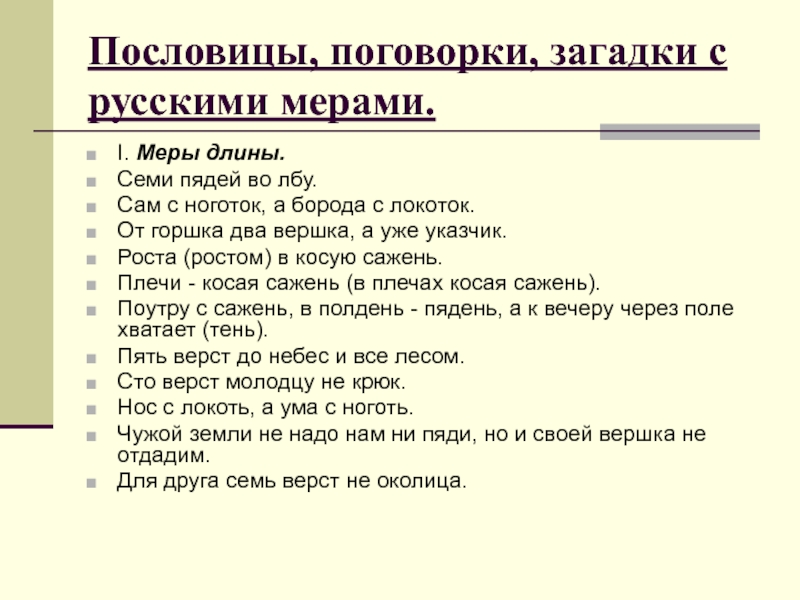 Пословицы, поговорки, загадки с русскими мерами.

I. Меры длины.

Семи пядей во лбу.

Сам с ноготок, а борода с локоток.

От горшка два вершка, а уже указчик.

Роста (ростом) в косую сажень.

Плечи - косая сажень (в плечах косая сажень).

Поутру с сажень, в полдень - пядень, а к вечеру через поле хватает (тень).

Пять верст до небес и все лесом.

Сто верст молодцу не крюк.

Нос с локоть, а ума с ноготь.

Чужой земли не надо нам ни пяди, но и своей вершка не отдадим.

Для друга семь верст не околица.